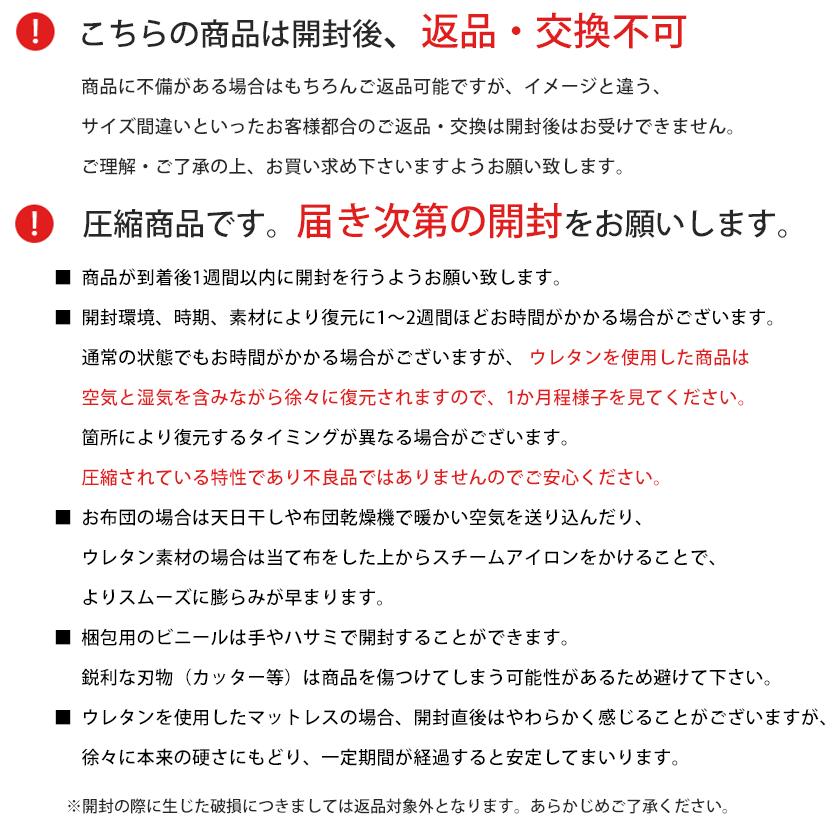 ! こちらの商品は開封後、返品・交換不可

商品に不備がある場合はもちろんご返品可能ですが、イメージと違う、サイズ間違いといったお客様都合のご返品・交換は開封後はお受けできません。ご理解・ご了承の上、お買い求め下さいますようお願い致します。

! 圧縮商品です。届き次第の開封をお願いします。

■ 商品が到着後1週間以内に開封を行うようお願い致します。

■ 開封環境、時期、素材により復元に1～2週間ほどお時間がかかる場合がございます。通常の状態でもお時間がかかる場合がございますが、ウレタンを使用した商品は空気と湿気を含みながら徐々に復元されますので、1か月程様子を見てください。箇所により復元するタイミングが異なる場合がございます。圧縮されている特性であり不良品ではありませんのでご安心ください。

■ お布団の場合は天日干しや布団乾燥機で暖かい空気を送り込んだり、ウレタン素材の場合は当て布をした上からスチームアイロンをかけることで、よりスムーズに膨らみが早まります。

■ 梱包用のビニールは手やハサミで開封することができます。鋭利な刃物（カッター等）は商品を傷つけてしまう可能性があるため避けて下さい。

■ ウレタンを使用したマットレスの場合、開封直後はやわらかく感じることがございますが、徐々に本来の硬さにもどり、一定期間が経過すると安定してまいります。

※開封の際に生じた破損につきましては返品対象外となります。あらかじめご了承ください。